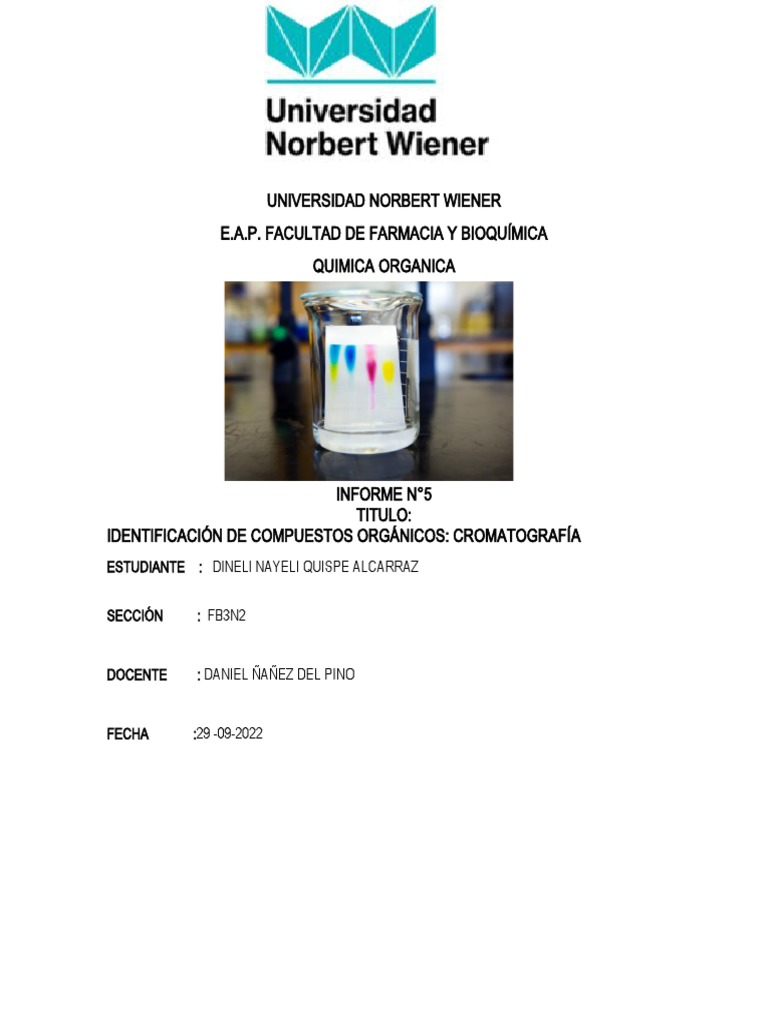 Universidad Norbert Wiener

UNIVERSIDAD NORBERT WIENER

E.A.P. FACULTAD DE FARMACIA Y BIOQUÍMICA

QUIMICA ORGANICA

INFORME N°5
TITULO:
IDENTIFICACIÓN DE COMPUESTOS ORGÁNICOS: CROMATOGRAFÍA

ESTUDIANTE : DINELI NAYELI QUISPE ALCARRAZ

SECCIÓN : FB3N2

DOCENTE : DANIEL ÑAÑEZ DEL PINO

FECHA :29 -09-2022